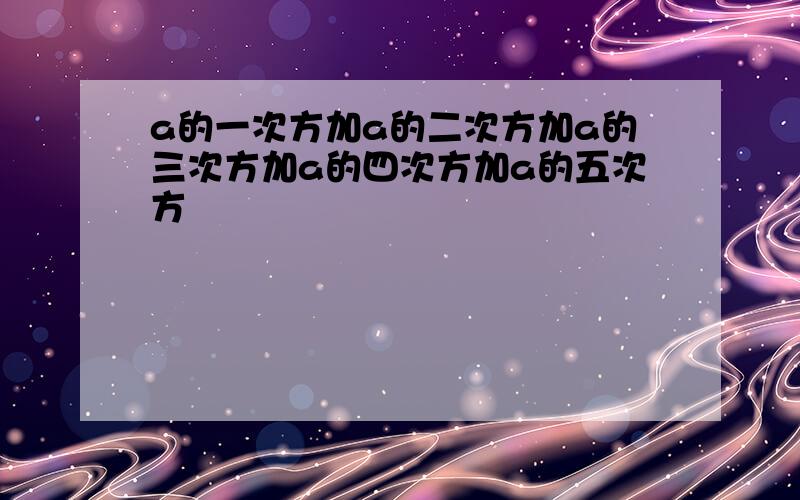 a的一次方加a的二次方加a的三次方加a的四次方加a的五次方